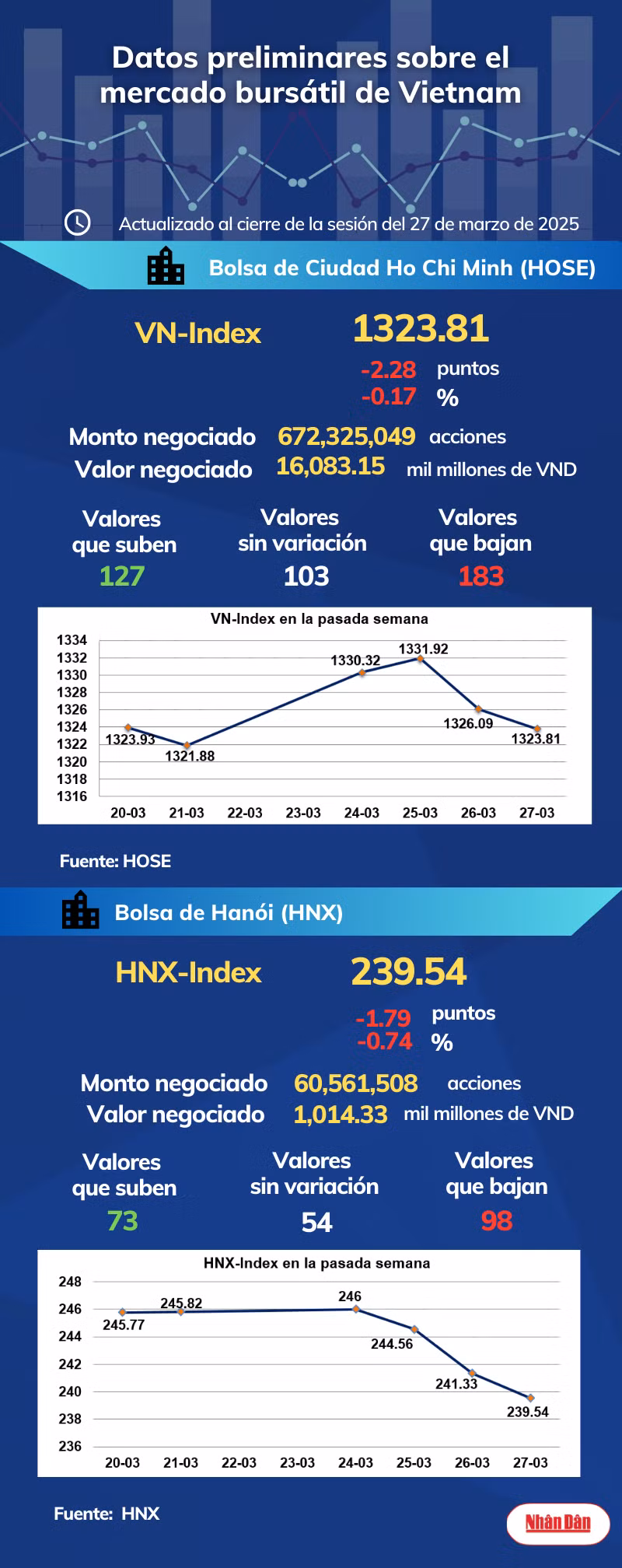 Datos preliminares sobre el mercado bursátil de Vietnam

Actualizado al cierre de la sesión del 27 de marzo de 2025

Bolsa de Ciudad Ho Chi Minh (HOSE)

VN-Index 1323.81

-2.28 puntos
-0.17 %

Monto negociado 672,325,049 acciones
Valor negociado 16,083.15 mil millones de VND

Valores que suben 127
Valores sin variación 103
Valores que bajan 183

VN-Index en la pasada semana

1334
1332
1330
1328
1326
1324
1322
1320
1318
1316

1323.93
1321.88
1330.32
1331.92
1326.09
1323.81

20-03 21-03 22-03 23-03 24-03 25-03 26-03 27-03

Fuente: HOSE

Bolsa de Hanói (HNX)

HNX-Index 239.54

-1.79 puntos
-0.74 %

Monto negociado 60,561,508 acciones
Valor negociado 1,014.33 mil millones de VND

Valores que suben 73
Valores sin variación 54
Valores que bajan 98

HNX-Index en la pasada semana

248
246
244
242
240
238
236

245.77
245.82
246
244.56
241.33
239.54

20-03 21-03 22-03 23-03 24-03 25-03 26-03 27-03

Fuente: HNX

Nhân Dân